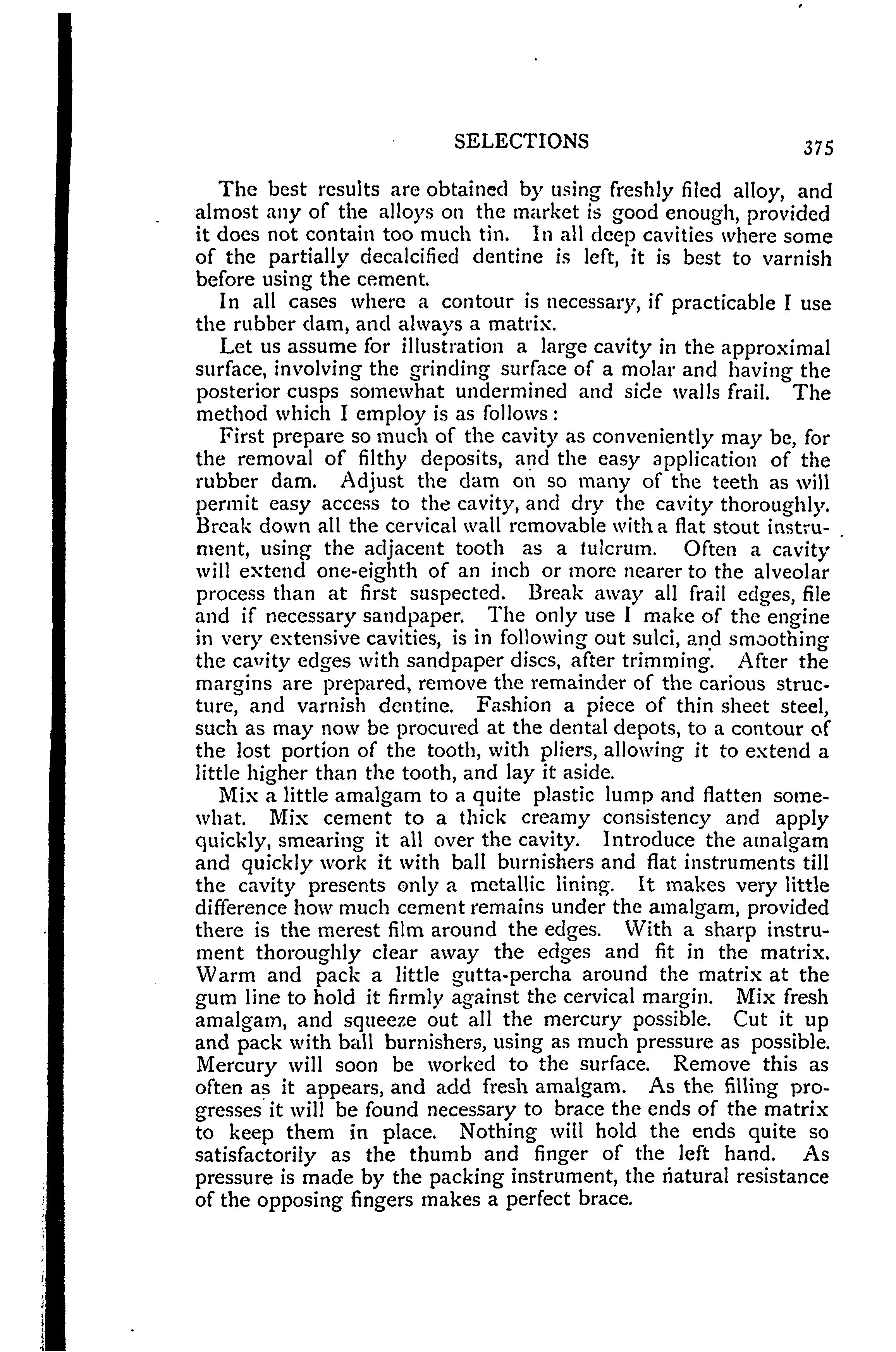 SELECTIONS 375

The best results are obtained by using freshly filed alloy, and almost any of the alloys on the market is good enough, provided it does not contain too much tin. In all deep cavities where some of the partially decalcified dentine is left, it is best to varnish before using the cement.

In all cases where a contour is necessary, if practicable I use the rubber dam, and always a matrix.

Let us assume for illustration a large cavity in the approximal surface, involving the grinding surface of a molar and having the posterior cusps somewhat undermined and side walls frail. The method which I employ is as follows:

First prepare so much of the cavity as conveniently may be, for the removal of filthy deposits, and the easy application of the rubber dam. Adjust the dam on so many of the teeth as will permit easy access to the cavity, and dry the cavity thoroughly. Break down all the cervical wall removable with a flat stout instrument, using the adjacent tooth as a fulcrum. Often a cavity will extend one-eighth of an inch or more nearer to the alveolar process than at first suspected. Break away all frail edges, file and if necessary sandpaper. The only use I make of the engine in very extensive cavities, is in following out sulci, and smoothing the cavity edges with sandpaper discs, after trimming. After the margins are prepared, remove the remainder of the carious structure, and varnish dentine. Fashion a piece of thin sheet steel, such as may now be procured at the dental depots, to a contour of the lost portion of the tooth, with pliers, allowing it to extend a little higher than the tooth, and lay it aside.

Mix a little amalgam to a quite plastic lump and flatten somewhat. Mix cement to a thick creamy consistency and apply quickly, smearing it all over the cavity. Introduce the amalgam and quickly work it with ball burnishers and flat instruments till the cavity presents only a metallic lining. It makes very little difference how much cement remains under the amalgam, provided there is the merest film around the edges. With a sharp instrument thoroughly clear away the edges and fit in the matrix. Warm and pack a little gutta-percha around the matrix at the gum line to hold it firmly against the cervical margin. Mix fresh amalgam, and squeeze out all the mercury possible. Cut it up and pack with ball burnishers, using as much pressure as possible. Mercury will soon be worked to the surface. Remove this as often as it appears, and add fresh amalgam. As the filling progresses it will be found necessary to brace the ends of the matrix to keep them in place. Nothing will hold the ends quite so satisfactorily as the thumb and finger of the left hand. As pressure is made by the packing instrument, the natural resistance of the opposing fingers makes a perfect brace.